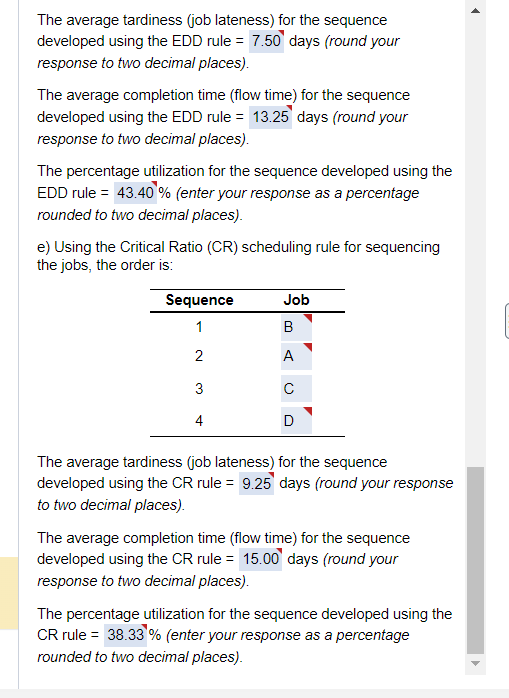 The average tardiness (job lateness) for the sequence developed using the EDD rule = 7.50 days (round your response to two decimal places).

The average completion time (flow time) for the sequence developed using the EDD rule = 13.25 days (round your response to two decimal places).

The percentage utilization for the sequence developed using the EDD rule = 43.40 % (enter your response as a percentage rounded to two decimal places).

e) Using the Critical Ratio (CR) scheduling rule for sequencing the jobs, the order is:

| Sequence | Job |
|---|---|
| 1 | B |
| 2 | A |
| 3 | C |
| 4 | D |

The average tardiness (job lateness) for the sequence developed using the CR rule = 9.25 days (round your response to two decimal places).

The average completion time (flow time) for the sequence developed using the CR rule = 15.00 days (round your response to two decimal places).

The percentage utilization for the sequence developed using the CR rule = 38.33 % (enter your response as a percentage rounded to two decimal places).